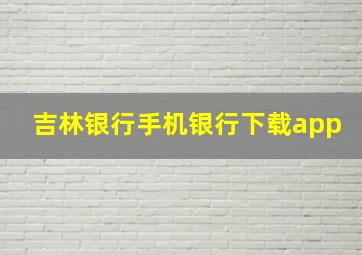 吉林银行手机银行下载app